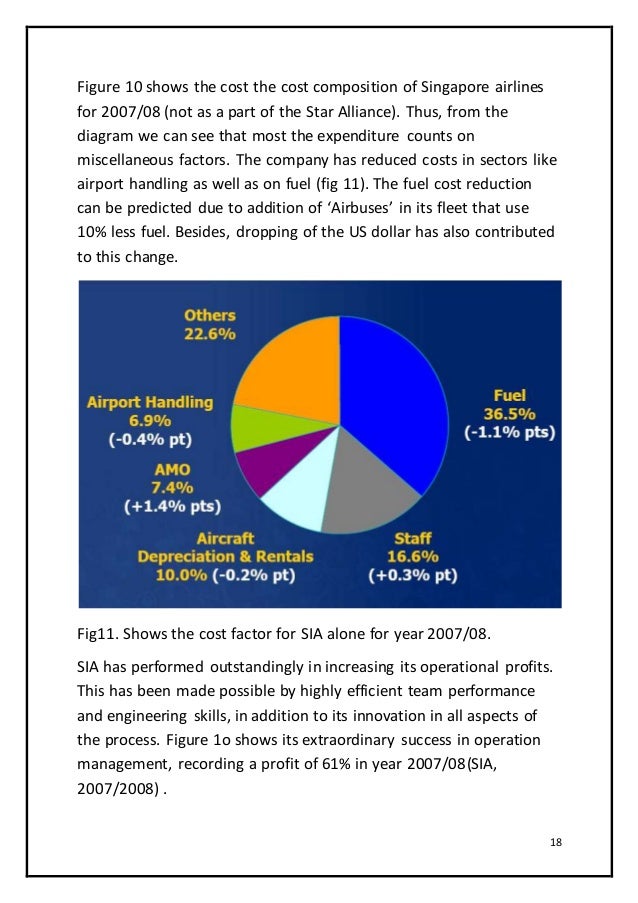 Figure 10 shows the cost the cost composition of Singapore airlines for 2007/08 (not as a part of the Star Alliance). Thus, from the diagram we can see that most the expenditure counts on miscellaneous factors. The company has reduced costs in sectors like airport handling as well as on fuel (fig 11). The fuel cost reduction can be predicted due to addition of 'Airbuses' in its fleet that use 10% less fuel. Besides, dropping of the US dollar has also contributed to this change.

Others
22.6%

Airport Handling
6.9%
(-0.4% pt)

AMO
7.4%
(+1.4% pts)

Aircraft
Depreciation & Rentals
10.0% (-0.2% pt)

Staff
16.6%
(+0.3% pt)

Fuel
36.5%
(-1.1% pts)

Fig11. Shows the cost factor for SIA alone for year 2007/08.

SIA has performed outstandingly in increasing its operational profits. This has been made possible by highly efficient team performance and engineering skills, in addition to its innovation in all aspects of the process. Figure 1o shows its extraordinary success in operation management, recording a profit of 61% in year 2007/08(SIA, 2007/2008) .

18